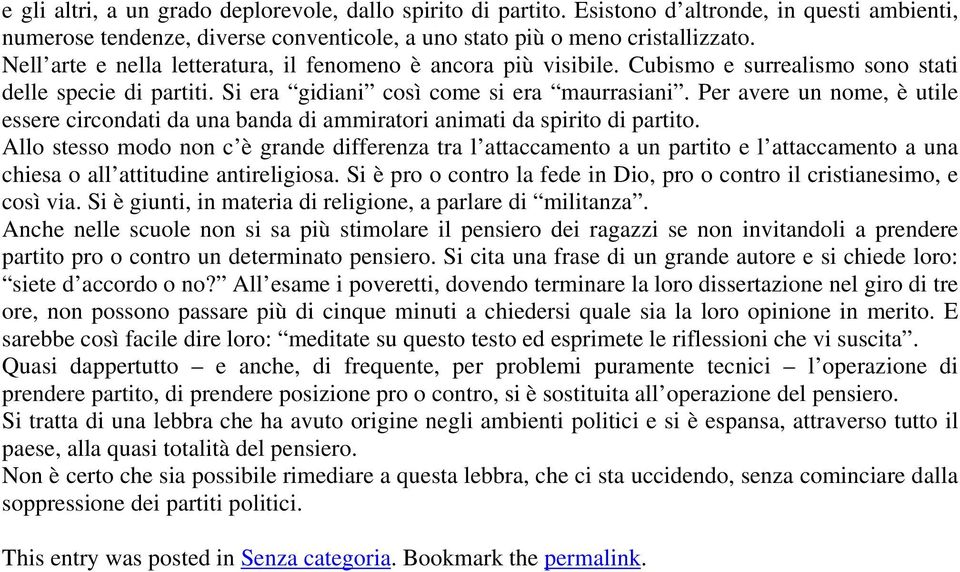 e gli altri, a un grado deplorevole, dallo spirito di partito. Esistono d’altronde, in questi ambienti, numerose tendenze, diverse conventicole, a uno stato più o meno cristallizzato.
Nell’arte e nella letteratura, il fenomeno è ancora più visibile. Cubismo e surrealismo sono stati delle specie di partiti. Si era “gidiani” così come si era “maurrasiani”. Per avere un nome, è utile essere circondati da una banda di ammiratori animati da spirito di partito.
Allo stesso modo non c’è grande differenza tra l’attaccamento a un partito e l’attaccamento a una chiesa o all’attitudine antireligiosa. Si è pro o contro la fede in Dio, pro o contro il cristianesimo, e così via. Si è giunti, in materia di religione, a parlare di “militanza”.
Anche nelle scuole non si sa più stimolare il pensiero dei ragazzi se non invitandoli a prendere partito pro o contro un determinato pensiero. Si cita una frase di un grande autore e si chiede loro: “siete d’accordo o no?” All’esame i poveretti, dovendo terminare la loro dissertazione nel giro di tre ore, non possono passare più di cinque minuti a chiedersi quale sia la loro opinione in merito. E sarebbe così facile dire loro: “meditate su questo testo ed esprimete le riflessioni che vi suscita”.
Quasi dappertutto – e anche, di frequente, per problemi puramente tecnici – l’operazione di prendere partito, di prendere posizione pro o contro, si è sostituita all’operazione del pensiero.
Si tratta di una lebbra che ha avuto origine negli ambienti politici e si è espansa, attraverso tutto il paese, alla quasi totalità del pensiero.
Non è certo che sia possibile rimediare a questa lebbra, che ci sta uccidendo, senza cominciare dalla soppressione dei partiti politici.

This entry was posted in Senza categoria. Bookmark the permalink.